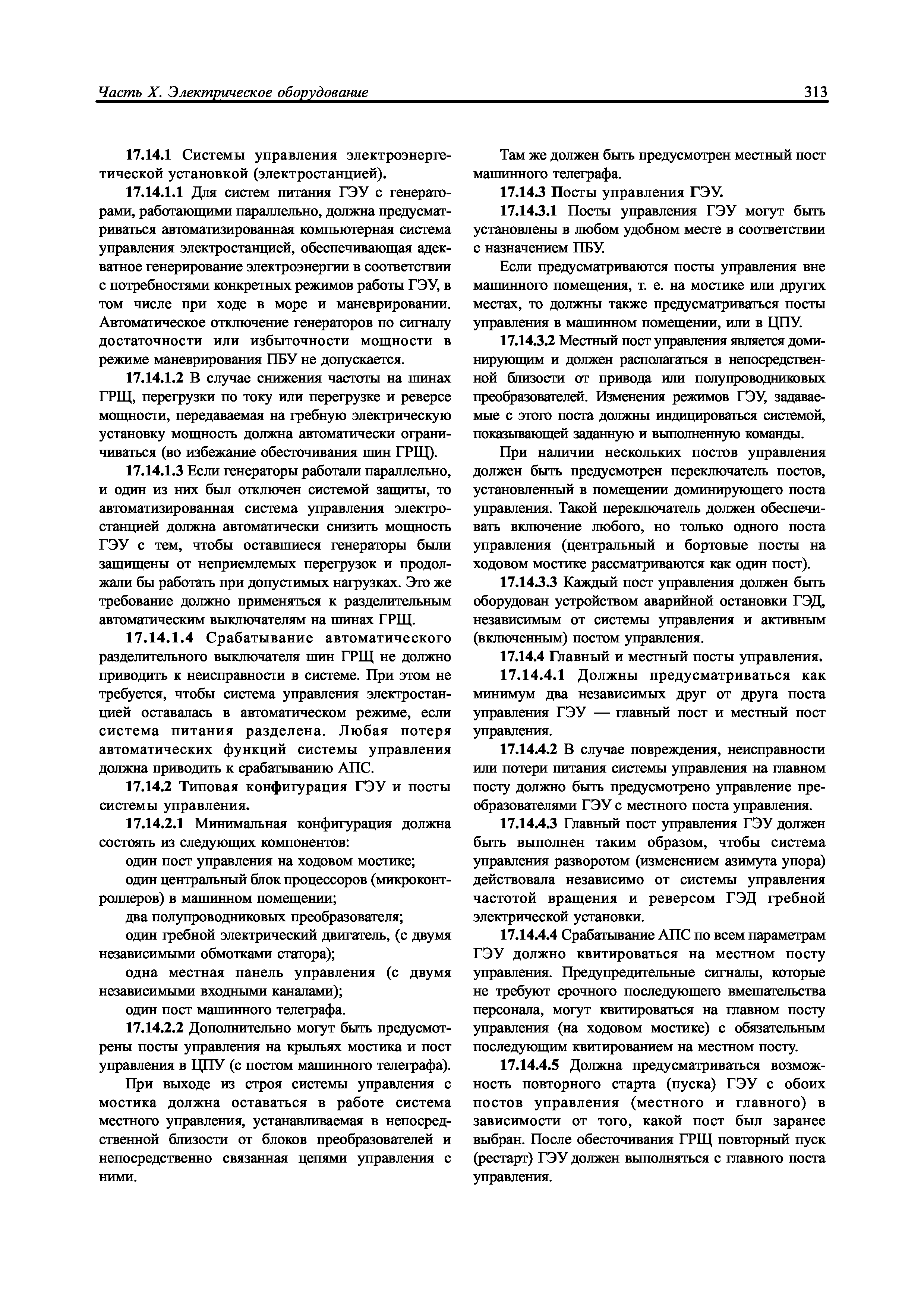 Часть X. Электрическое оборудование 313

17.14.1 Системы управления электроэнергетической установкой (электростанцией).

17.14.1.1 Для систем питания ГЭУ с генераторами, работающими параллельно, должна предусматриваться автоматизированная компьютерная система управления электростанцией, обеспечивающая адекватное генерирование электроэнергии в соответствии с потребностями конкретных режимов работы ГЭУ, в том числе при ходе в море и маневрировании. Автоматическое отключение генераторов по сигналу достаточности или избыточности мощности в режиме маневрирования ПБУ не допускается.

17.14.1.2 В случае снижения частоты на шинах ГРЩ, перегрузки по току или перегрузке и реверсе мощности, передаваемая на гребную электрическую установку мощность должна автоматически ограничиваться (во избежание обесточивания шин ГРЩ).

17.14.1.3 Если генераторы работали параллельно, и один из них был отключен системой защиты, то автоматизированная система управления электростанцией должна автоматически снизить мощность ГЭУ с тем, чтобы оставшиеся генераторы были защищены от неприемлемых перегрузок и продолжали бы работать при допустимых нагрузках. Это же требование должно применяться к разделительным автоматическим выключателям на шинах ГРЩ.

17.14.1.4 Срабатывание автоматического разделительного выключателя шин ГРЩ не должно приводить к неисправности в системе. При этом не требуется, чтобы система управления электростанцией оставалась в автоматическом режиме, если система питания разделена. Любая потеря автоматических функций системы управления должна приводить к срабатыванию АПС.

17.14.2 Типовая конфигурация ГЭУ и посты системы управления.

17.14.2.1 Минимальная конфигурация должна состоять из следующих компонентов:

один пост управления на ходовом мостике;

один центральный блок процессоров (микроконтроллеров) в машинном помещении;

два полупроводниковых преобразователя;

один гребной электрический двигатель, (с двумя независимыми обмотками статора);

одна местная панель управления (с двумя независимыми входными каналами);

один пост машинного телеграфа.

17.14.2.2 Дополнительно могут быть предусмотрены посты управления на крыльях мостика и пост управления в ЦПУ (с постом машинного телеграфа).

При выходе из строя системы управления с мостика должна оставаться в работе система местного управления, устанавливаемая в непосредственной близости от блоков преобразователей и непосредственно связанная цепями управления с ними.

Там же должен быть предусмотрен местный пост машинного телеграфа.

17.14.3 Посты управления ГЭУ.

17.14.3.1 Посты управления ГЭУ могут быть установлены в любом удобном месте в соответствии с назначением ПБУ.

Если предусматриваются посты управления вне машинного помещения, т. е. на мостике или других местах, то должны также предусматриваться посты управления в машинном помещении, или в ЦПУ.

17.14.3.2 Местный пост управления является доминирующим и должен располагаться в непосредственной близости от привода или полупроводниковых преобразователей. Изменения режимов ГЭУ, задаваемые с этого поста должны индицироваться системой, показывающей заданную и выполненную команды.

При наличии нескольких постов управления должен быть предусмотрен переключатель постов, установленный в помещении доминирующего поста управления. Такой переключатель должен обеспечивать включение любого, но только одного поста управления (центральный и бортовые посты на ходовом мостике рассматриваются как один пост).

17.14.3.3 Каждый пост управления должен быть оборудован устройством аварийной остановки ГЭД, независимым от системы управления и активным (включенным) постом управления.

17.14.4 Главный и местный посты управления.

17.14.4.1 Должны предусматриваться как минимум два независимых друг от друга поста управления ГЭУ — главный пост и местный пост управления.

17.14.4.2 В случае повреждения, неисправности или потери питания системы управления на главном посту должно быть предусмотрено управление преобразователями ГЭУ с местного поста управления.

17.14.4.3 Главный пост управления ГЭУ должен быть выполнен таким образом, чтобы система управления разворотом (изменением азимута упора) действовала независимо от системы управления частотой вращения и реверсом ГЭД гребной электрической установки.

17.14.4.4 Срабатывание АПС по всем параметрам ГЭУ должно квитироваться на местном посту управления. Предупредительные сигналы, которые не требуют срочного последующего вмешательства персонала, могут квитироваться на главном посту управления (на ходовом мостике) с обязательным последующим квитированием на местном посту.

17.14.4.5 Должна предусматриваться возможность повторного старта (пуска) ГЭУ с обоих постов управления (местного и главного) в зависимости от того, какой пост был заранее выбран. После обесточивания ГРЩ повторный пуск (рестарт) ГЭУ должен выполняться с главного поста управления.